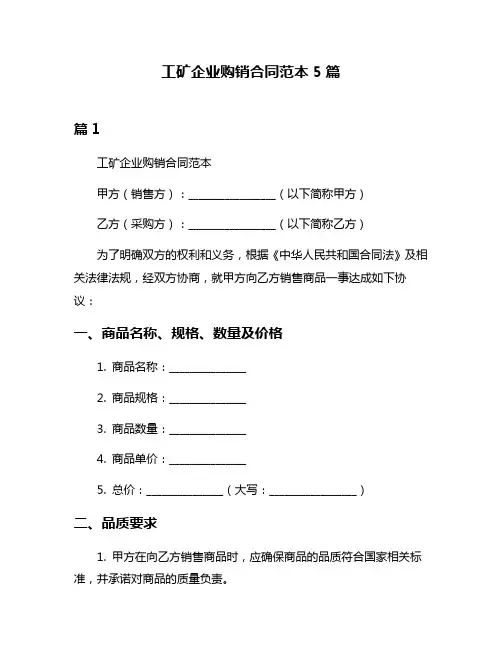 工矿企业购销合同范本 5 篇

篇 1

工矿企业购销合同范本

甲方（销售方）：________________（以下简称甲方）

乙方（采购方）：________________（以下简称乙方）

为了明确双方的权利和义务，根据《中华人民共和国合同法》及相关法律法规，经双方协商，就甲方向乙方销售商品一事达成如下协议：

一、商品名称、规格、数量及价格

1. 商品名称：______________

2. 商品规格：______________

3. 商品数量：______________

4. 商品单价：______________

5. 总价：______________（大写：________________）

二、品质要求

1. 甲方在向乙方销售商品时，应确保商品的品质符合国家相关标准，并承诺对商品的质量负责。